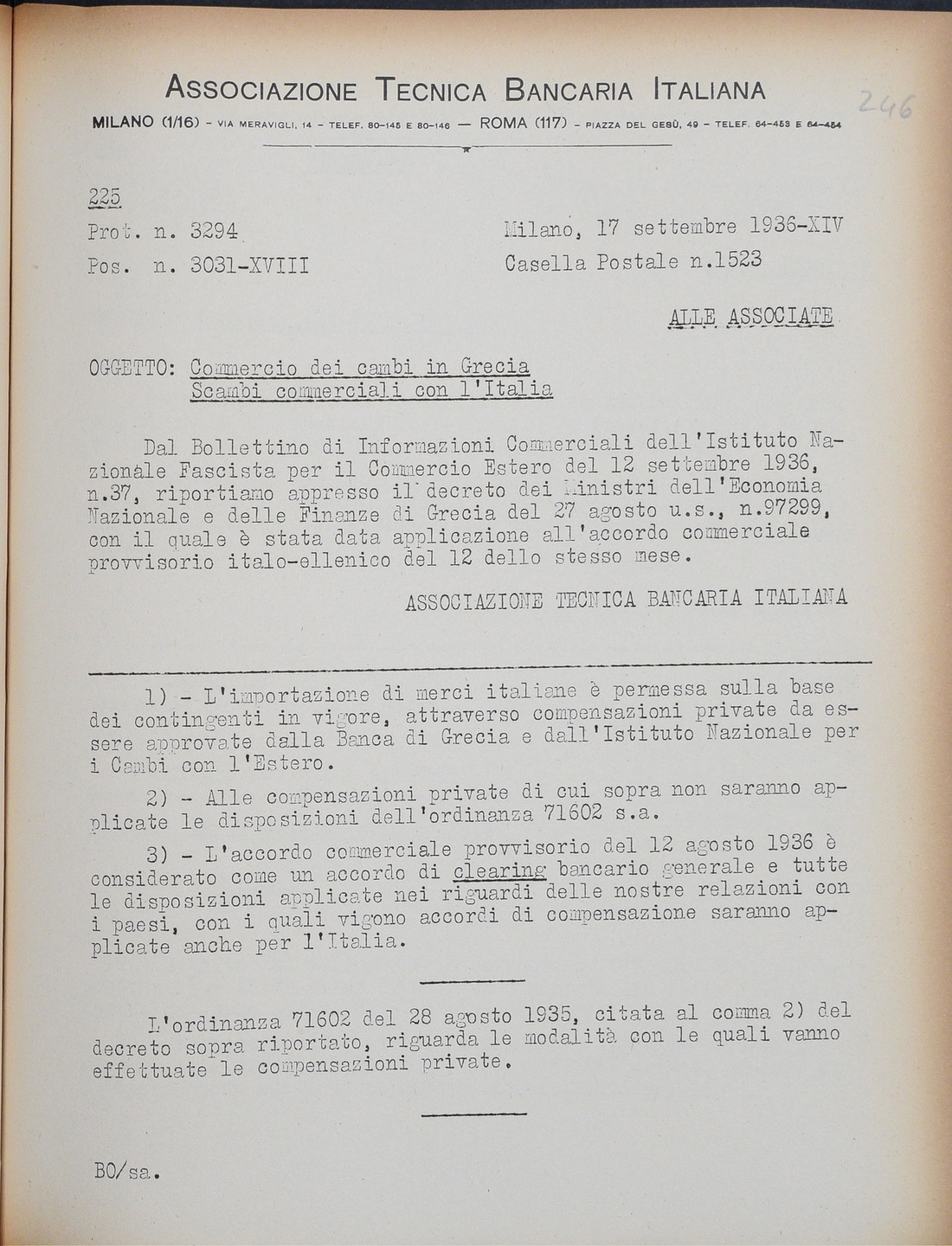 ASSOCIAZIONE TECNICA BANCARIA ITALIANA

MILANO (1/16) - VIA MERAVIGLI, 14 - TELEF. 80-145 E 80-146 — ROMA (117) - PIAZZA DEL GESÙ, 49 - TELEF. 64-453 E 64-454

246

225

Prot. n. 3294

Pos. n. 3031-XVIII

Milano, 17 settembre 1936-XIV

Casella Postale n.1523

ALLE ASSOCIATE

OGGETTO: Commercio dei cambi in Grecia
Scambi commerciali con l'Italia

Dal Bollettino di Informazioni Commerciali dell'Istituto Nazionale Fascista per il Commercio Estero del 12 settembre 1936, n.37, riportiamo appresso il decreto dei Ministri dell'Economia Nazionale e delle Finanze di Grecia del 27 agosto u.s., n.97299, con il quale è stata data applicazione all'accordo commerciale provvisorio italo-ellenico del 12 dello stesso mese.

ASSOCIAZIONE TECNICA BANCARIA ITALIANA

1) - L'importazione di merci italiane è permessa sulla base dei contingenti in vigore, attraverso compensazioni private da essere approvate dalla Banca di Grecia e dall'Istituto Nazionale per i Cambi con l'Estero.

2) - Alle compensazioni private di cui sopra non saranno applicate le disposizioni dell'ordinanza 71602 s.a.

3) - L'accordo commerciale provvisorio del 12 agosto 1936 è considerato come un accordo di clearing bancario generale e tutte le disposizioni applicate nei riguardi delle nostre relazioni con i paesi, con i quali vigono accordi di compensazione saranno applicate anche per l'Italia.

L'ordinanza 71602 del 28 agosto 1935, citata al comma 2) del decreto sopra riportato, riguarda le modalità con le quali vanno effettuate le compensazioni private.

BO/sa.